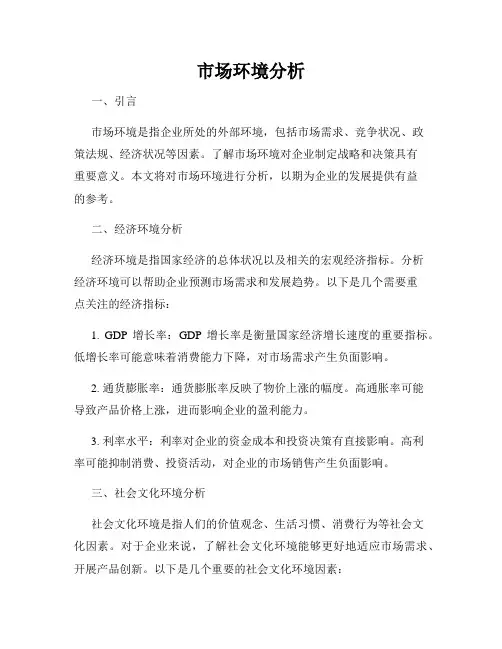 市场环境分析

一、引言

市场环境是指企业所处的外部环境，包括市场需求、竞争状况、政策法规、经济状况等因素。了解市场环境对企业制定战略和决策具有重要意义。本文将对市场环境进行分析，以期为企业的发展提供有益的参考。

二、经济环境分析

经济环境是指国家经济的总体状况以及相关的宏观经济指标。分析经济环境可以帮助企业预测市场需求和发展趋势。以下是几个需要重点关注的经济指标：

1. GDP 增长率：GDP 增长率是衡量国家经济增长速度的重要指标。低增长率可能意味着消费能力下降，对市场需求产生负面影响。

2. 通货膨胀率：通货膨胀率反映了物价上涨的幅度。高通胀率可能导致产品价格上涨，进而影响企业的盈利能力。

3. 利率水平：利率对企业的资金成本和投资决策有直接影响。高利率可能抑制消费、投资活动，对企业的市场销售产生负面影响。

三、社会文化环境分析

社会文化环境是指人们的价值观念、生活习惯、消费行为等社会文化因素。对于企业来说，了解社会文化环境能够更好地适应市场需求、开展产品创新。以下是几个重要的社会文化环境因素：